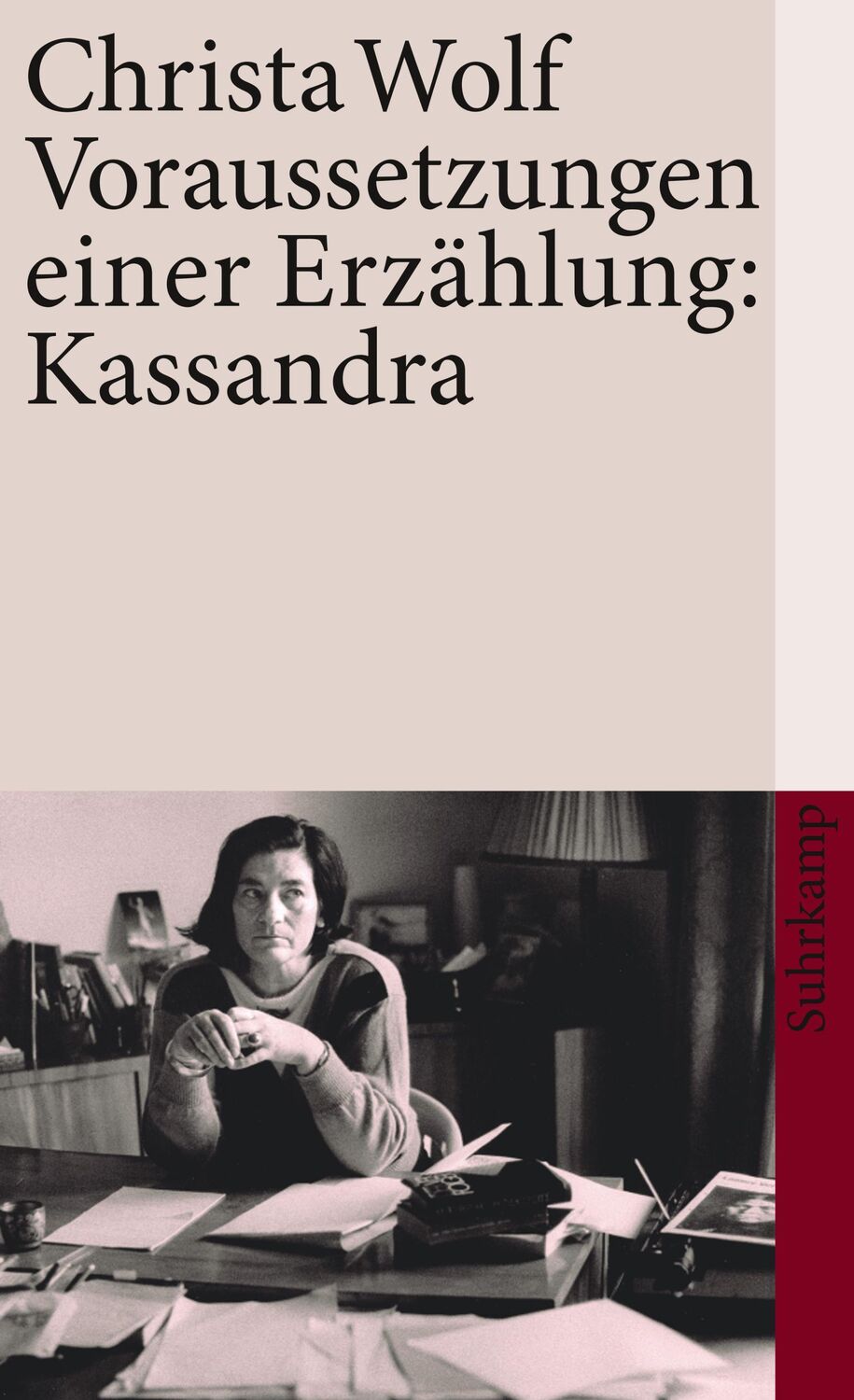 Christa Wolf
Voraussetzungen einer Erzählung: Kassandra

Suhrkamp